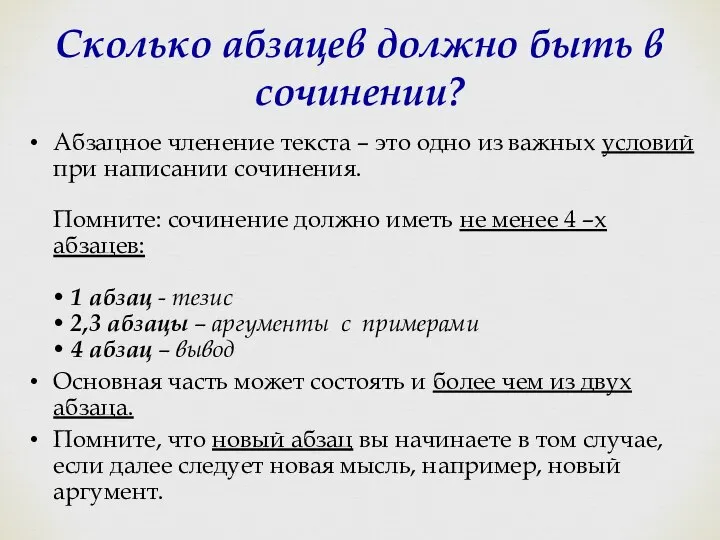 Сколько абзацев должно быть в сочинении?

• Абзацное членение текста – это одно из важных условий при написании сочинения.

Помните: сочинение должно иметь не менее 4 –х абзацев:

• 1 абзац - тезис
• 2,3 абзацы – аргументы с примерами
• 4 абзац – вывод

• Основная часть может состоять и более чем из двух абзаца.

• Помните, что новый абзац вы начинаете в том случае, если далее следует новая мысль, например, новый аргумент.